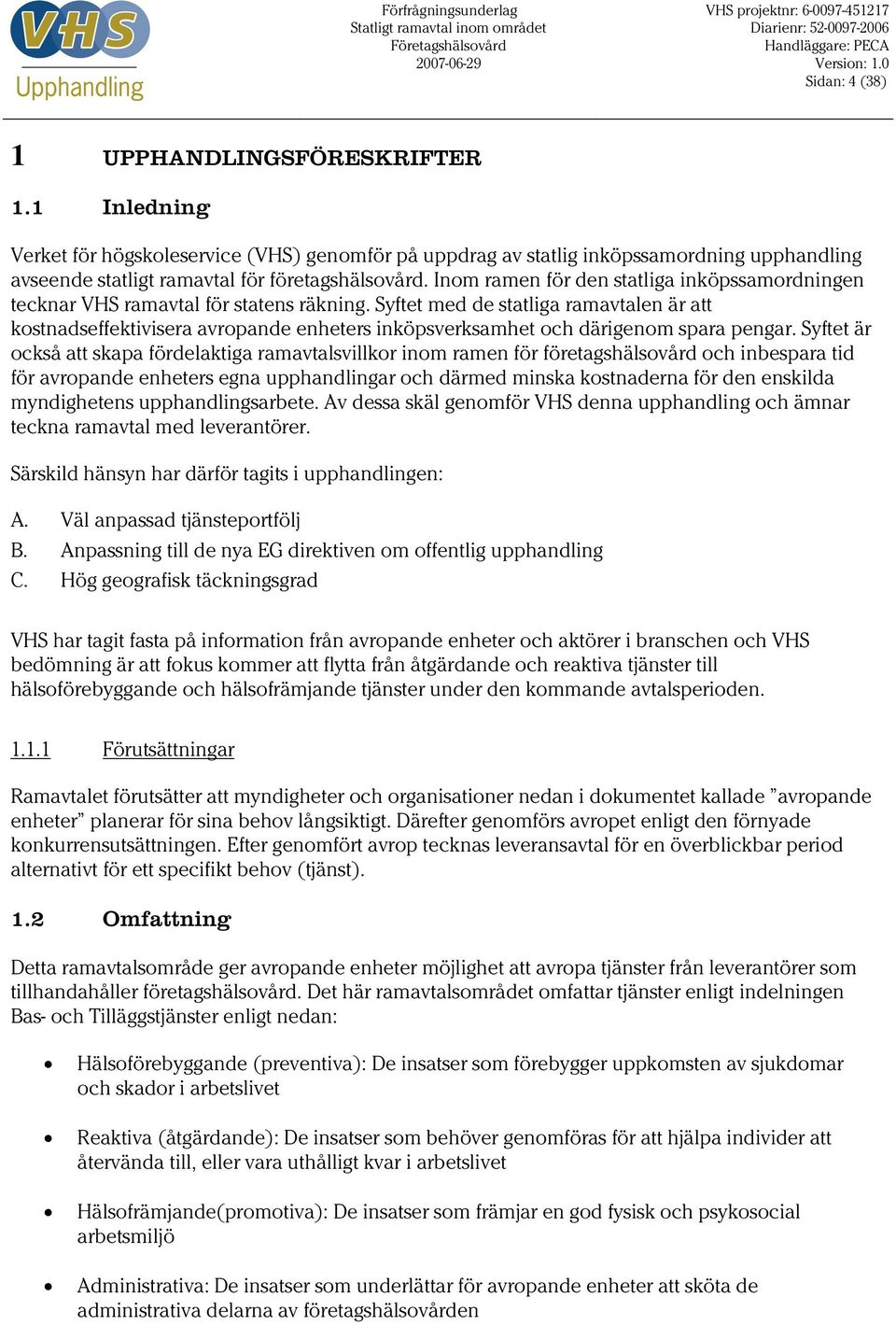 VHS
Upphandling

Förfrågningsunderlag
Statligt ramavtal inom området
Företagshälsovård
2007-06-29

VHS projektnr: 6-0097-451217
Diarienr: 52-0097-2006
Handläggare: PECA
Version: 1.0
Sidan: 4 (38)

1 UPPHANDLINGSFÖRESKRIFTER

1.1 Inledning

Verket för högskoleservice (VHS) genomför på uppdrag av statlig inköpssamordning upphandling avseende statligt ramavtal för företagshälsovård. Inom ramen för den statliga inköpssamordningen tecknar VHS ramavtal för statens räkning. Syftet med de statliga ramavtalen är att kostnadseffektivisera avropande enheters inköpsverksamhet och därigenom spara pengar. Syftet är också att skapa fördelaktiga ramavtalsvillkor inom ramen för företagshälsovård och inbespara tid för avropande enheters egna upphandlingar och därmed minska kostnaderna för den enskilda myndighetens upphandlingsarbete. Av dessa skäl genomför VHS denna upphandling och ämnar teckna ramavtal med leverantörer.

Särskild hänsyn har därför tagits i upphandlingen:

A. Väl anpassad tjänsteportfölj
B. Anpassning till de nya EG direktiven om offentlig upphandling
C. Hög geografisk täckningsgrad

VHS har tagit fasta på information från avropande enheter och aktörer i branschen och VHS bedömning är att fokus kommer att flytta från åtgärdande och reaktiva tjänster till hälsoförebyggande och hälsofrämjande tjänster under den kommande avtalsperioden.

1.1.1 Förutsättningar

Ramavtalet förutsätter att myndigheter och organisationer nedan i dokumentet kallade ”avropande enheter” planerar för sina behov långsiktigt. Därefter genomförs avropet enligt den förnyade konkurrensutsättningen. Efter genomfört avrop tecknas leveransavtal för en överblickbar period alternativt för ett specifikt behov (tjänst).

1.2 Omfattning

Detta ramavtalsområde ger avropande enheter möjlighet att avropa tjänster från leverantörer som tillhandahåller företagshälsovård. Det här ramavtalsområdet omfattar tjänster enligt indelningen Bas- och Tilläggstjänster enligt nedan:

• Hälsoförebyggande (preventiva): De insatser som förebygger uppkomsten av sjukdomar och skador i arbetslivet

• Reaktiva (åtgärdande): De insatser som behöver genomföras för att hjälpa individer att återvända till, eller vara uthålligt kvar i arbetslivet

• Hälsofrämjande(promotiva): De insatser som främjar en god fysisk och psykosocial arbetsmiljö

• Administrativa: De insatser som underlättar för avropande enheter att sköta de administrativa delarna av företagshälsovården